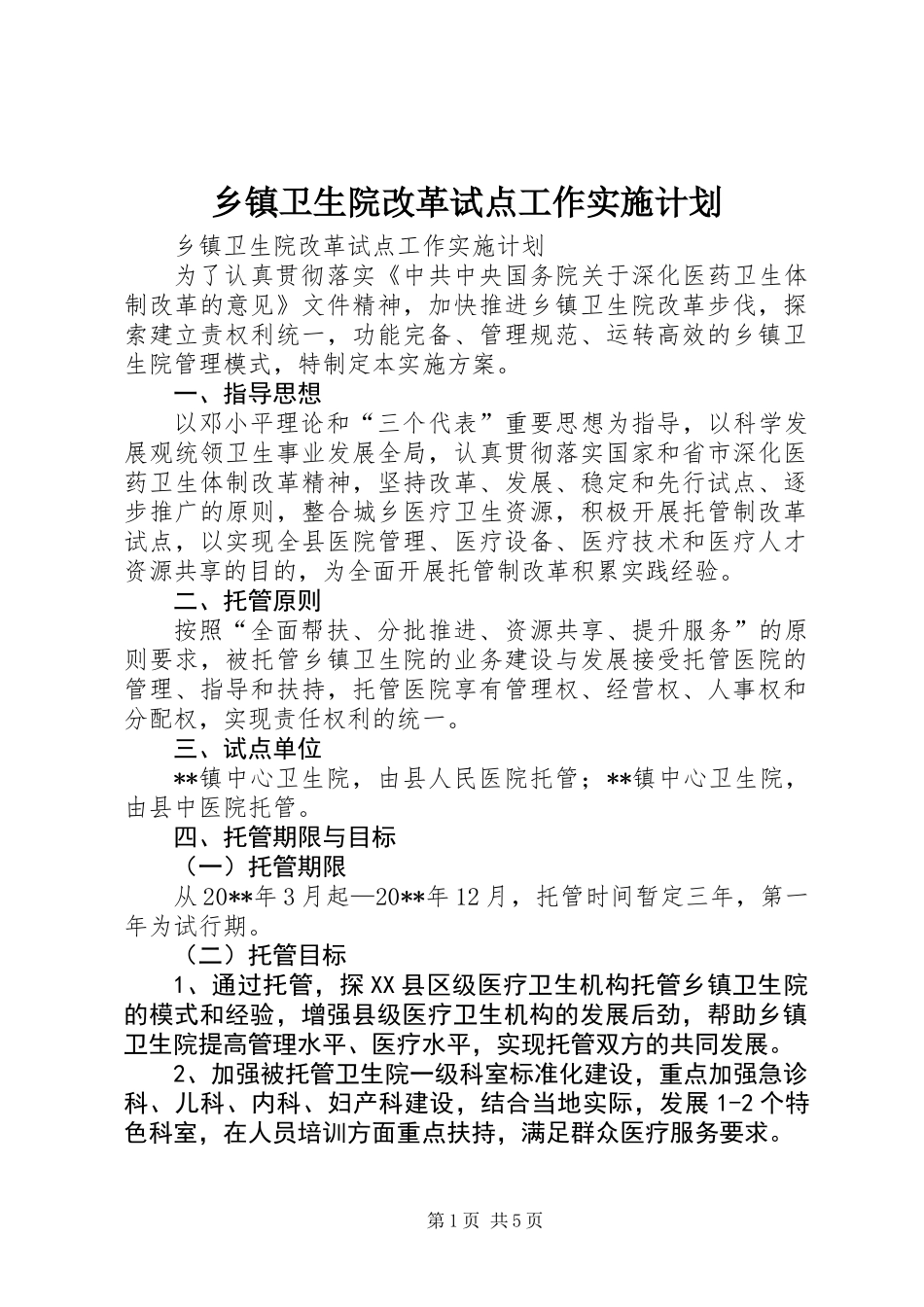 乡镇卫生院改革试点工作实施计划

乡镇卫生院改革试点工作实施计划

为了认真贯彻落实《中共中央国务院关于深化医药卫生体制改革的意见》文件精神，加快推进乡镇卫生院改革步伐，探索建立责权利统一，功能完备、管理规范、运转高效的乡镇卫生院管理模式，特制定本实施方案。

一、指导思想

以邓小平理论和“三个代表”重要思想为指导，以科学发展观统领卫生事业发展全局，认真贯彻落实国家和省市深化医药卫生体制改革精神，坚持改革、发展、稳定和先行试点、逐步推广的原则，整合城乡医疗卫生资源，积极开展托管制改革试点，以实现全县医院管理、医疗设备、医疗技术和医疗人才资源共享的目的，为全面开展托管制改革积累实践经验。

二、托管原则

按照“全面帮扶、分批推进、资源共享、提升服务”的原则要求，被托管乡镇卫生院的业务建设与发展接受托管医院的管理、指导和扶持，托管医院享有管理权、经营权、人事权和分配权，实现责任权利的统一。

三、试点单位

**镇中心卫生院，由县人民医院托管；**镇中心卫生院，由县中医院托管。

四、托管期限与目标

（一）托管期限

从20**年3月起—20**年12月，托管时间暂定三年，第一年为试行期。

（二）托管目标

1、通过托管，探XX县区级医疗卫生机构托管乡镇卫生院的模式和经验，增强县级医疗卫生机构的发展后劲，帮助乡镇卫生院提高管理水平、医疗水平，实现托管双方的共同发展。

2、加强被托管卫生院一级科室标准化建设，重点加强急诊科、儿科、内科、妇产科建设，结合当地实际，发展1-2个特色科室，在人员培训方面重点扶持，满足群众医疗服务要求。

第1页 共5页